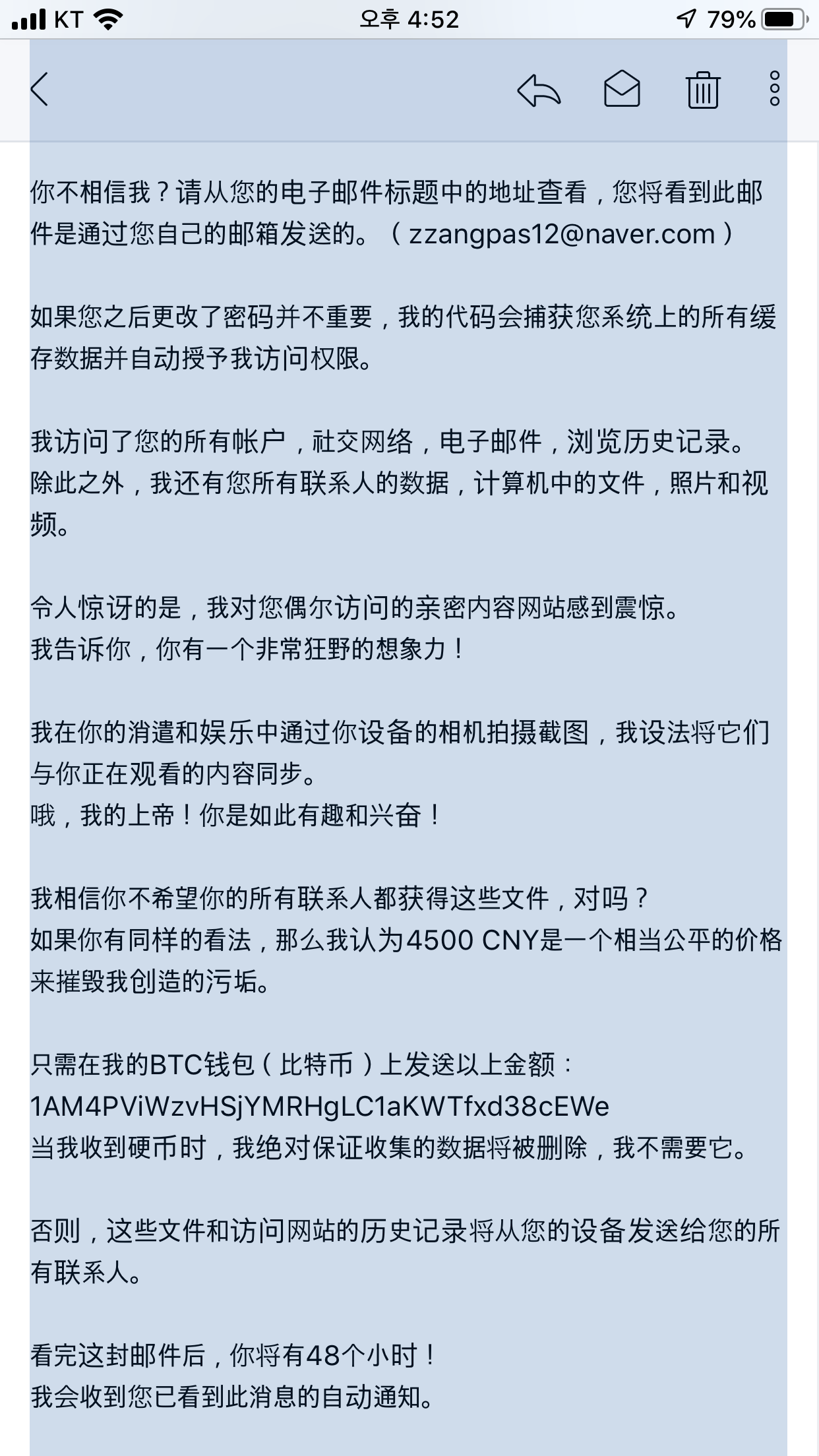 KT 오후 4:52 79%

你不相信我？请从您的电子邮件标题中的地址查看，您将看到此邮件是通过您自己的邮箱发送的。（zzangpas12@naver.com）

如果您之后更改了密码并不重要，我的代码会捕获您系统上的所有缓存数据并自动授予我访问权限。

我访问了您的所有帐户，社交网络，电子邮件，浏览历史记录。
除此之外，我还有您所有联系人的数据，计算机中的文件，照片和视频。

令人惊讶的是，我对您偶尔访问的亲密内容网站感到震惊。
我告诉你，你有一个非常狂野的想象力！

我在你的消遣和娱乐中通过你设备的相机拍摄截图，我设法将它们与你正在观看的内容同步。
哦，我的上帝！你是如此有趣和兴奋！

我相信你不希望你的所有联系人都获得这些文件，对吗？
如果你有同样的看法，那么我认为4500 CNY是一个相当公平的价格来摧毁我创造的污垢。

只需在我的BTC钱包（比特币）上发送以上金额：
1AM4PViWzvHSjYMRHgLC1aKWTfxd38cEWe
当我收到硬币时，我绝对保证收集的数据将被删除，我不需要它。

否则，这些文件和访问网站的历史记录将从您的设备发送给您的所有联系人。

看完这封邮件后，你将有48个小时！
我会收到您已看到此消息的自动通知。